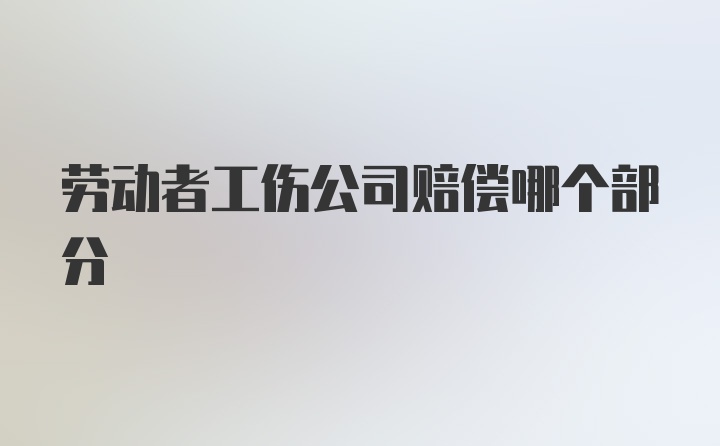 劳动者工伤公司赔偿哪个部分